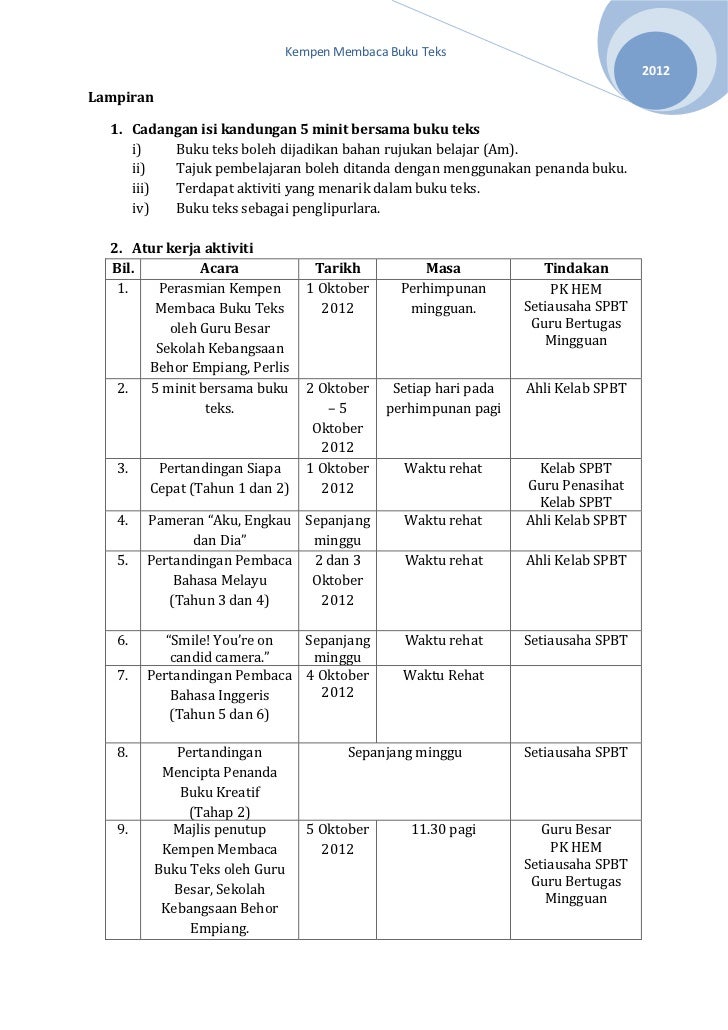 Kempen Membaca Buku Teks

2012

Lampiran

1. Cadangan isi kandungan 5 minit bersama buku teks
i) Buku teks boleh dijadikan bahan rujukan belajar (Am).
ii) Tajuk pembelajaran boleh ditanda dengan menggunakan penanda buku.
iii) Terdapat aktiviti yang menarik dalam buku teks.
iv) Buku teks sebagai penglipurlara.

2. Atur kerja aktiviti

| Bil. | Acara | Tarikh | Masa | Tindakan |
|---|---|---|---|---|
| 1. | Perasmian Kempen Membaca Buku Teks oleh Guru Besar Sekolah Kebangsaan Behor Empiang, Perlis | 1 Oktober 2012 | Perhimpunan mingguan. | PK HEM Setiausaha SPBT Guru Bertugas Mingguan |
| 2. | 5 minit bersama buku teks. | 2 Oktober – 5 Oktober 2012 | Setiap hari pada perhimpunan pagi | Ahli Kelab SPBT |
| 3. | Pertandingan Siapa Cepat (Tahun 1 dan 2) | 1 Oktober 2012 | Waktu rehat | Kelab SPBT Guru Penasihat Kelab SPBT |
| 4. | Pameran “Aku, Engkau dan Dia” | Sepanjang minggu | Waktu rehat | Ahli Kelab SPBT |
| 5. | Pertandingan Pembaca Bahasa Melayu (Tahun 3 dan 4) | 2 dan 3 Oktober 2012 | Waktu rehat | Ahli Kelab SPBT |
| 6. | “Smile! You’re on candid camera.” | Sepanjang minggu | Waktu rehat | Setiausaha SPBT |
| 7. | Pertandingan Pembaca Bahasa Inggeris (Tahun 5 dan 6) | 4 Oktober 2012 | Waktu Rehat | |
| 8. | Pertandingan Mencipta Penanda Buku Kreatif (Tahap 2) | Sepanjang minggu | | Setiausaha SPBT |
| 9. | Majlis penutup Kempen Membaca Buku Teks oleh Guru Besar, Sekolah Kebangsaan Behor Empiang. | 5 Oktober 2012 | 11.30 pagi | Guru Besar PK HEM Setiausaha SPBT Guru Bertugas Mingguan |